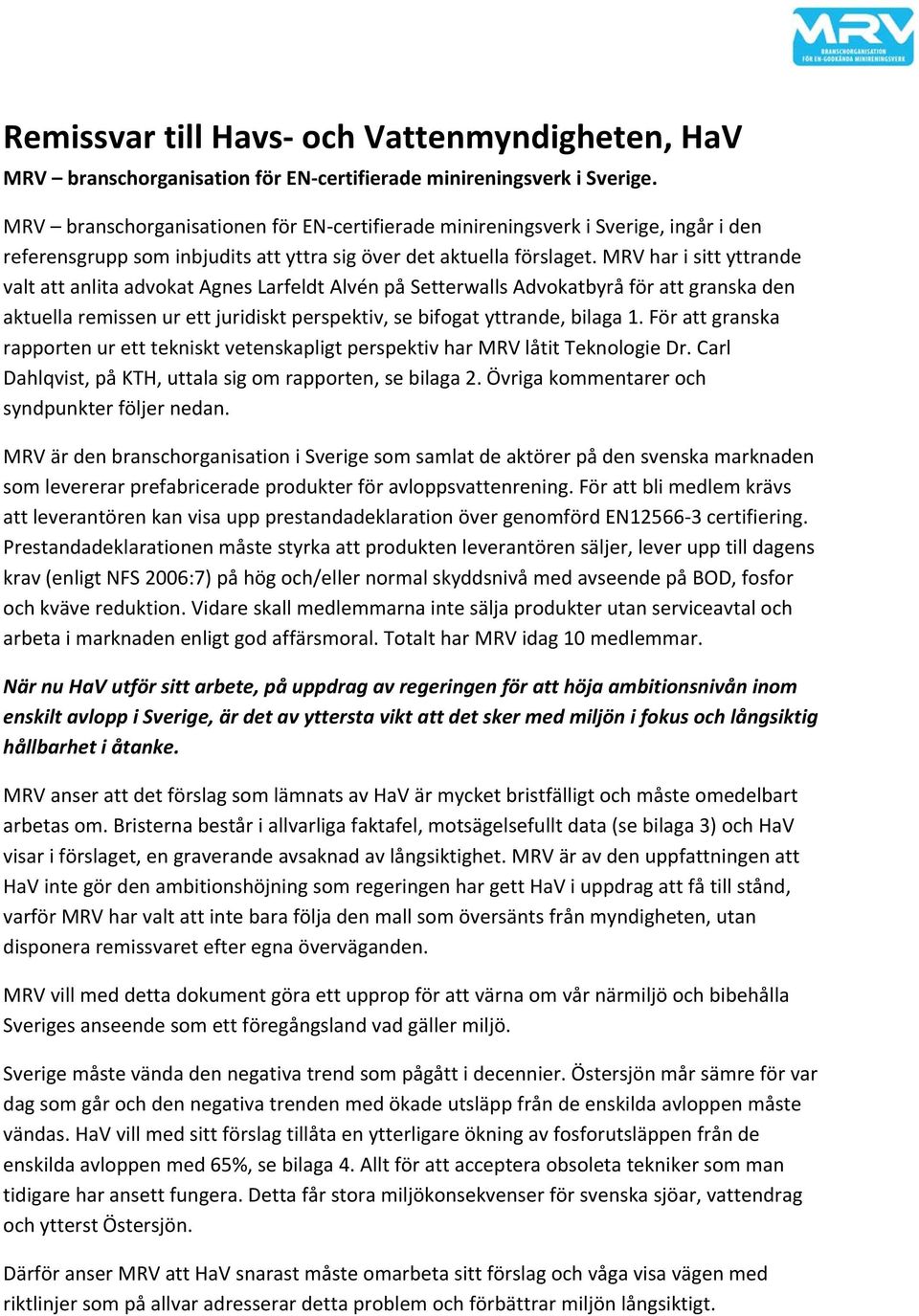 MRV
BRANSCHORGANISATION FÖR EN-GODKÄNDA MINIRENINGSVERK

Remissvar till Havs- och Vattenmyndigheten, HaV

MRV – branschorganisation för EN-certifierade minireningsverk i Sverige.

MRV – branschorganisationen för EN-certifierade minireningsverk i Sverige, ingår i den referensgrupp som inbjudits att yttra sig över det aktuella förslaget. MRV har i sitt yttrande valt att anlita advokat Agnes Larfeldt Alvén på Setterwalls Advokatbyrå för att granska den aktuella remissen ur ett juridiskt perspektiv, se bifogat yttrande, bilaga 1. För att granska rapporten ur ett tekniskt vetenskapligt perspektiv har MRV låtit Teknologie Dr. Carl Dahlqvist, på KTH, uttala sig om rapporten, se bilaga 2. Övriga kommentarer och syndpunkter följer nedan.

MRV är den branschorganisation i Sverige som samlat de aktörer på den svenska marknaden som levererar prefabricerade produkter för avloppsvattenrening. För att bli medlem krävs att leverantören kan visa upp prestandadeklaration över genomförd EN12566-3 certifiering. Prestandadeklarationen måste styrka att produkten leverantören säljer, lever upp till dagens krav (enligt NFS 2006:7) på hög och/eller normal skyddsnivå med avseende på BOD, fosfor och kväve reduktion. Vidare skall medlemmarna inte sälja produkter utan serviceavtal och arbeta i marknaden enligt god affärsmoral. Totalt har MRV idag 10 medlemmar.

När nu HaV utför sitt arbete, på uppdrag av regeringen för att höja ambitionsnivån inom enskilt avlopp i Sverige, är det av yttersta vikt att det sker med miljön i fokus och långsiktig hållbarhet i åtanke.

MRV anser att det förslag som lämnats av HaV är mycket bristfälligt och måste omedelbart arbetas om. Bristerna består i allvarliga faktafel, motsägelsefullt data (se bilaga 3) och HaV visar i förslaget, en graverande avsaknad av långsiktighet. MRV är av den uppfattningen att HaV inte gör den ambitionshöjning som regeringen har gett HaV i uppdrag att få till stånd, varför MRV har valt att inte bara följa den mall som översänts från myndigheten, utan disponera remissvaret efter egna överväganden.

MRV vill med detta dokument göra ett upprop för att värna om vår närmiljö och bibehålla Sveriges anseende som ett föregångsland vad gäller miljö.

Sverige måste vända den negativa trend som pågått i decennier. Östersjön mår sämre för var dag som går och den negativa trenden med ökade utsläpp från de enskilda avloppen måste vändas. HaV vill med sitt förslag tillåta en ytterligare ökning av fosforutsläppen från de enskilda avloppen med 65%, se bilaga 4. Allt för att acceptera obsoleta tekniker som man tidigare har ansett fungera. Detta får stora miljökonsekvenser för svenska sjöar, vattendrag och ytterst Östersjön.

Därför anser MRV att HaV snarast måste omarbeta sitt förslag och våga visa vägen med riktlinjer som på allvar adresserar detta problem och förbättrar miljön långsiktigt.